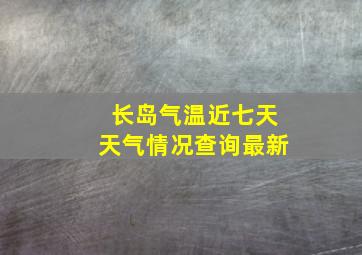 长岛气温近七天
天气情况查询最新